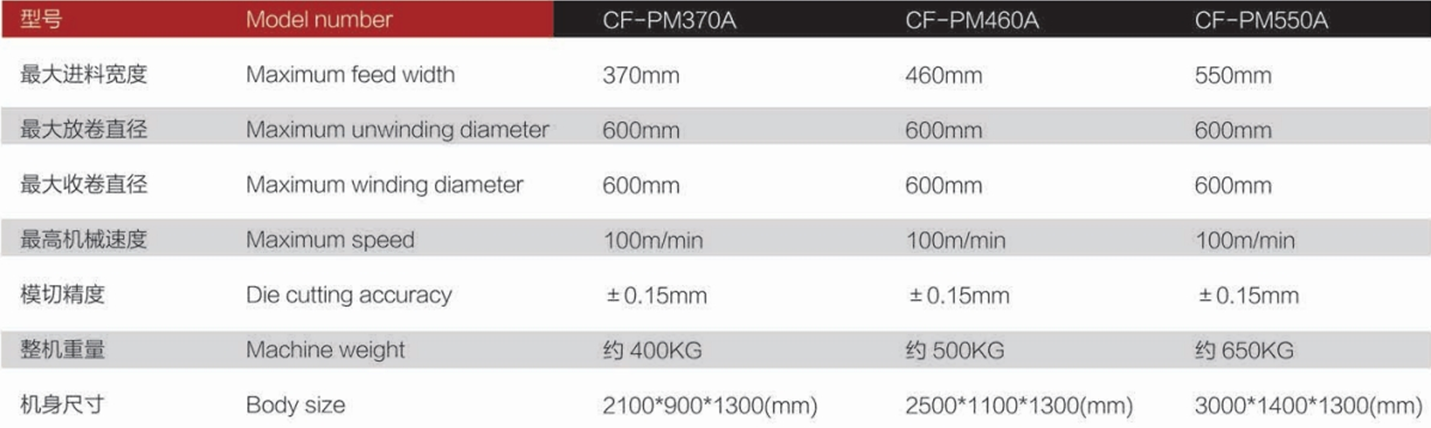 | 型号 | Model number | CF-PM370A | CF-PM460A | CF-PM550A |
|---|---|---|---|---|
| 最大进料宽度 | Maximum feed width | 370mm | 460mm | 550mm |
| 最大放卷直径 | Maximum unwinding diameter | 600mm | 600mm | 600mm |
| 最大收卷直径 | Maximum winding diameter | 600mm | 600mm | 600mm |
| 最高机械速度 | Maximum speed | 100m/min | 100m/min | 100m/min |
| 模切精度 | Die cutting accuracy | ±0.15mm | ±0.15mm | ±0.15mm |
| 整机重量 | Machine weight | 约400KG | 约500KG | 约650KG |
| 机身尺寸 | Body size | 2100*900*1300(mm) | 2500*1100*1300(mm) | 3000*1400*1300(mm) |